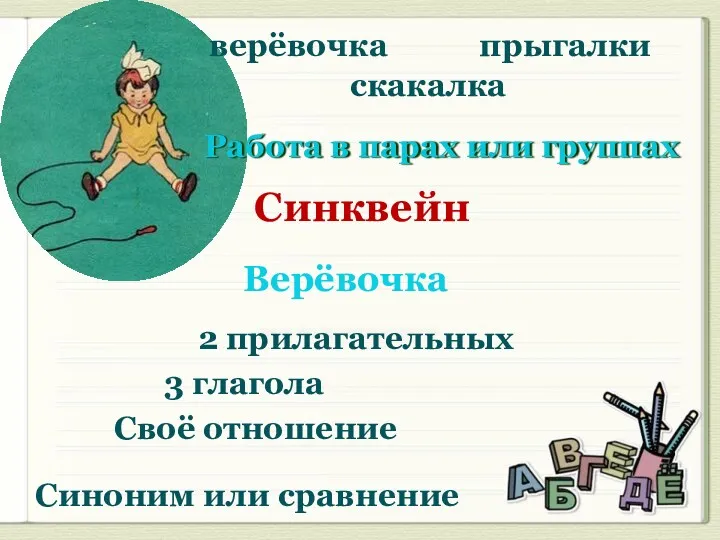 верёвочка прыгалки
скакалка

Работа в парах или группах

Синквейн

Верёвочка

2 прилагательных

3 глагола

Своё отношение

Синоним или сравнение

А Б В Г Д Е Ё